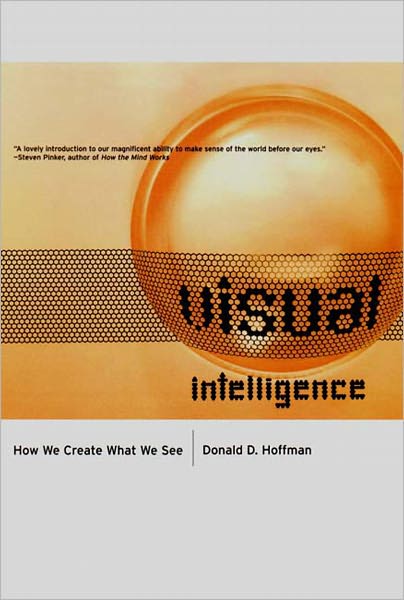 "A lovely introduction to our magnificent ability to make sense of the world before our eyes."
—Steven Pinker, author of How the Mind Works

visual

intelligence

How We Create What We See

Donald D. Hoffman